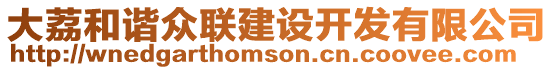 大荔和谐众联建设开发有限公司
http://wnedgarthomson.cn.coovee.com